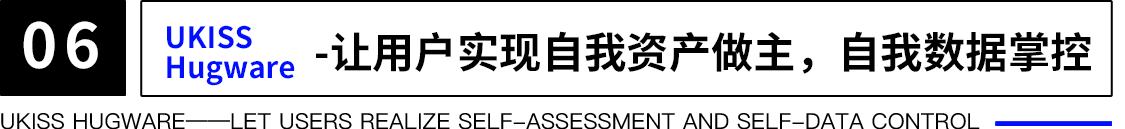 06

UKISS Hugware -让用户实现自我资产做主，自我数据掌控

UKISS HUGWARE——LET USERS REALIZE SELF-ASSESSMENT AND SELF-DATA CONTROL